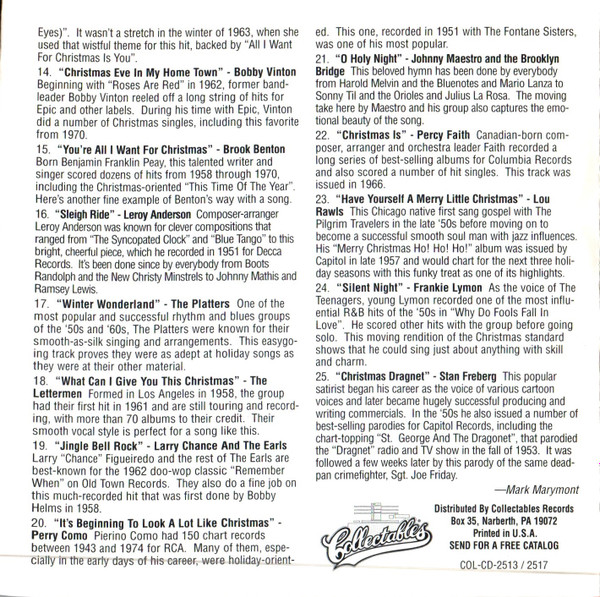 Eyes)". It wasn't a stretch in the winter of 1963, when she used that wistful theme for this hit, backed by "All I Want For Christmas Is You".

14. "Christmas Eve In My Home Town" - Bobby Vinton Beginning with "Roses Are Red" in 1962, former bandleader Bobby Vinton reeled off a long string of hits for Epic and other labels. During his time with Epic, Vinton did a number of Christmas singles, including this favorite from 1970.

15. "You're All I Want For Christmas" - Brook Benton Born Benjamin Franklin Peay, this talented writer and singer scored dozens of hits from 1958 through 1970, including the Christmas-oriented "This Time Of The Year". Here's another fine example of Benton's way with a song.

16. "Sleigh Ride" - Leroy Anderson Composer-arranger Leroy Anderson was known for clever compositions that ranged from "The Syncopated Clock" and "Blue Tango" to this bright, cheerful piece, which he recorded in 1951 for Decca Records. It's been done since by everybody from Boots Randolph and the New Christy Minstrels to Johnny Mathis and Ramsey Lewis.

17. "Winter Wonderland" - The Platters One of the most popular and successful rhythm and blues groups of the '50s and '60s, The Platters were known for their smooth-as-silk singing and arrangements. This easygoing track proves they were as adept at holiday songs as they were at their other material.

18. "What Can I Give You This Christmas" - The Lettermen Formed in Los Angeles in 1958, the group had their first hit in 1961 and are still touring and recording, with more than 70 albums to their credit. Their smooth vocal style is perfect for a song like this.

19. "Jingle Bell Rock" - Larry Chance And The Earls Larry "Chance" Figueiredo and the rest of The Earls are best-known for the 1962 doo-wop classic "Remember When" on Old Town Records. They also do a fine job on this much-recorded hit that was first done by Bobby Helms in 1958.

20. "It's Beginning To Look A Lot Like Christmas" - Perry Como Pierino Como had 150 chart records between 1943 and 1974 for RCA. Many of them, especially in the early days of his career, were holiday-oriented. This one, recorded in 1951 with The Fontane Sisters, was one of his most popular.

21. "O Holy Night" - Johnny Maestro and the Brooklyn Bridge This beloved hymn has been done by everybody from Harold Melvin and the Bluenotes and Mario Lanza to Sonny Til and the Orioles and Julius La Rosa. The moving take here by Maestro and his group also captures the emotional beauty of the song.

22. "Christmas Is" - Percy Faith Canadian-born composer, arranger and orchestra leader Faith recorded a long series of best-selling albums for Columbia Records and also scored a number of hit singles. This track was issued in 1966.

23. "Have Yourself A Merry Little Christmas" - Lou Rawls This Chicago native first sang gospel with The Pilgrim Travelers in the late '50s before moving on to become a successful smooth soul man with jazz influences. His "Merry Christmas Ho! Ho! Ho!" album was issued by Capitol in late 1957 and would chart for the next three holiday seasons with this funky treat as one of its highlights.

24. "Silent Night" - Frankie Lymon As the voice of The Teenagers, young Lymon recorded one of the most influential R&B hits of the '50s in "Why Do Fools Fall In Love". He scored other hits with the group before going solo. This moving rendition of the Christmas standard shows that he could sing just about anything with skill and charm.

25. "Christmas Dragnet" - Stan Freberg This popular satirist began his career as the voice of various cartoon voices and later became hugely successful producing and writing commercials. In the '50s he also issued a number of best-selling parodies for Capitol Records, including the chart-topping "St. George And The Dragonet", that parodied the "Dragnet" radio and TV show in the fall of 1953. It was followed a few weeks later by this parody of the same deadpan crimefighter, Sgt. Joe Friday.

—Mark Marymont

Collectables

Distributed By Collectables Records
Box 35, Narberth, PA 19072
Printed in U.S.A.
SEND FOR A FREE CATALOG

COL-CD-2513 / 2517